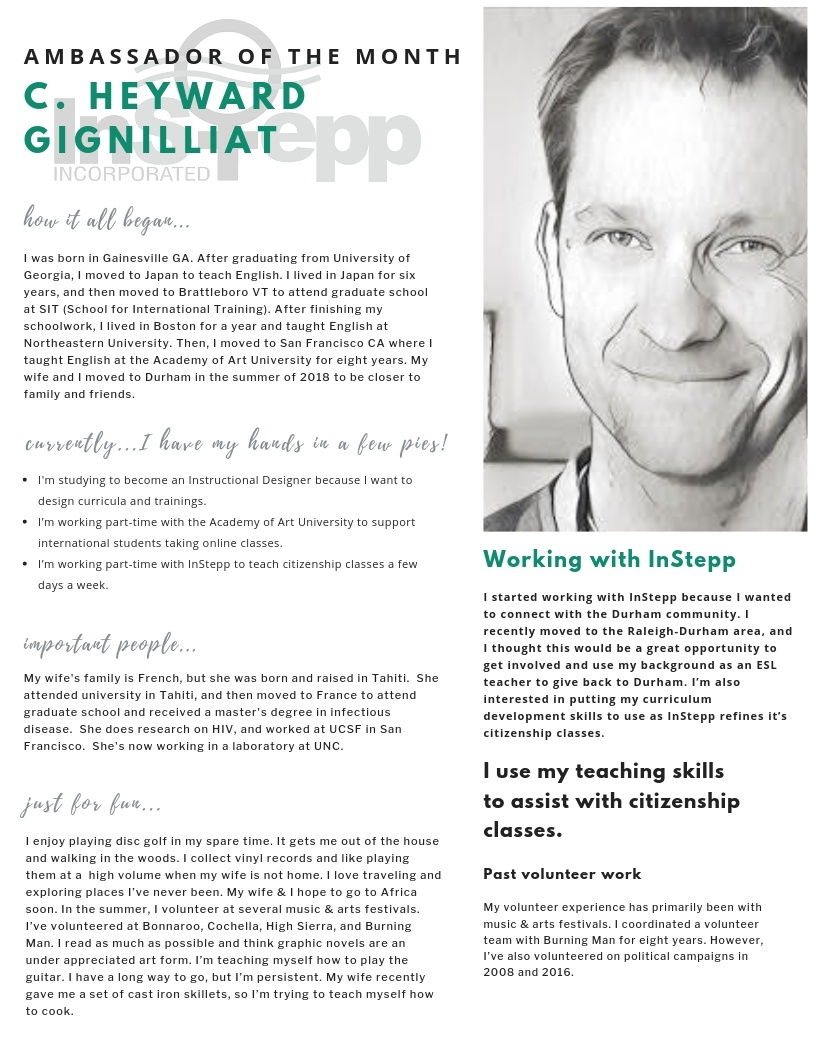 AMBASSADOR OF THE MONTH

C. HEYWARD GIGNILLIAT

InStepp INCORPORATED

how it all began...

I was born in Gainesville GA. After graduating from University of Georgia, I moved to Japan to teach English. I lived in Japan for six years, and then moved to Brattleboro VT to attend graduate school at SIT (School for International Training). After finishing my schoolwork, I lived in Boston for a year and taught English at Northeastern University. Then, I moved to San Francisco CA where I taught English at the Academy of Art University for eight years. My wife and I moved to Durham in the summer of 2018 to be closer to family and friends.

currently...I have my hands in a few pies!

- I'm studying to become an Instructional Designer because I want to design curricula and trainings.
- I'm working part-time with the Academy of Art University to support international students taking online classes.
- I'm working part-time with InStepp to teach citizenship classes a few days a week.

important people...

My wife's family is French, but she was born and raised in Tahiti. She attended university in Tahiti, and then moved to France to attend graduate school and received a master's degree in infectious disease. She does research on HIV, and worked at UCSF in San Francisco. She's now working in a laboratory at UNC.

just for fun...

I enjoy playing disc golf in my spare time. It gets me out of the house and walking in the woods. I collect vinyl records and like playing them at a high volume when my wife is not home. I love traveling and exploring places I've never been. My wife & I hope to go to Africa soon. In the summer, I volunteer at several music & arts festivals. I've volunteered at Bonnaroo, Cochella, High Sierra, and Burning Man. I read as much as possible and think graphic novels are an under appreciated art form. I'm teaching myself how to play the guitar. I have a long way to go, but I'm persistent. My wife recently gave me a set of cast iron skillets, so I'm trying to teach myself how to cook.

Working with InStepp

I started working with InStepp because I wanted to connect with the Durham community. I recently moved to the Raleigh-Durham area, and I thought this would be a great opportunity to get involved and use my background as an ESL teacher to give back to Durham. I'm also interested in putting my curriculum development skills to use as InStepp refines it's citizenship classes.

I use my teaching skills to assist with citizenship classes.

Past volunteer work

My volunteer experience has primarily been with music & arts festivals. I coordinated a volunteer team with Burning Man for eight years. However, I've also volunteered on political campaigns in 2008 and 2016.